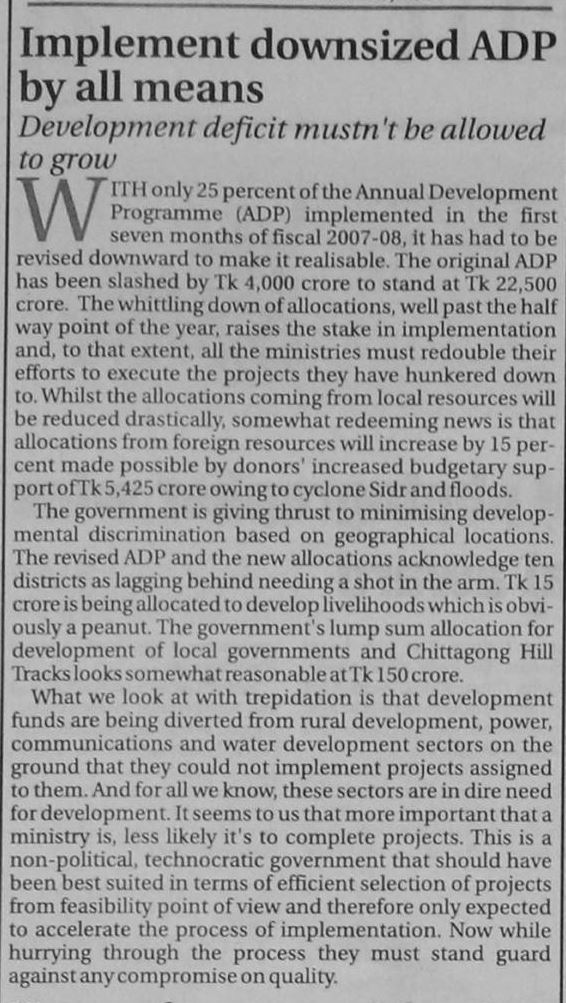 Implement downsized ADP by all means

Development deficit mustn't be allowed to grow

WITH only 25 percent of the Annual Development Programme (ADP) implemented in the first seven months of fiscal 2007-08, it has had to be revised downward to make it realisable. The original ADP has been slashed by Tk 4,000 crore to stand at Tk 22,500 crore. The whittling down of allocations, well past the half way point of the year, raises the stake in implementation and, to that extent, all the ministries must redouble their efforts to execute the projects they have hunkered down to. Whilst the allocations coming from local resources will be reduced drastically, somewhat redeeming news is that allocations from foreign resources will increase by 15 percent made possible by donors' increased budgetary support of Tk 5,425 crore owing to cyclone Sidr and floods.

The government is giving thrust to minimising developmental discrimination based on geographical locations. The revised ADP and the new allocations acknowledge ten districts as lagging behind needing a shot in the arm. Tk 15 crore is being allocated to develop livelihoods which is obviously a peanut. The government's lump sum allocation for development of local governments and Chittagong Hill Tracks looks somewhat reasonable at Tk 150 crore.

What we look at with trepidation is that development funds are being diverted from rural development, power, communications and water development sectors on the ground that they could not implement projects assigned to them. And for all we know, these sectors are in dire need for development. It seems to us that more important that a ministry is, less likely it's to complete projects. This is a non-political, technocratic government that should have been best suited in terms of efficient selection of projects from feasibility point of view and therefore only expected to accelerate the process of implementation. Now while hurrying through the process they must stand guard against any compromise on quality.